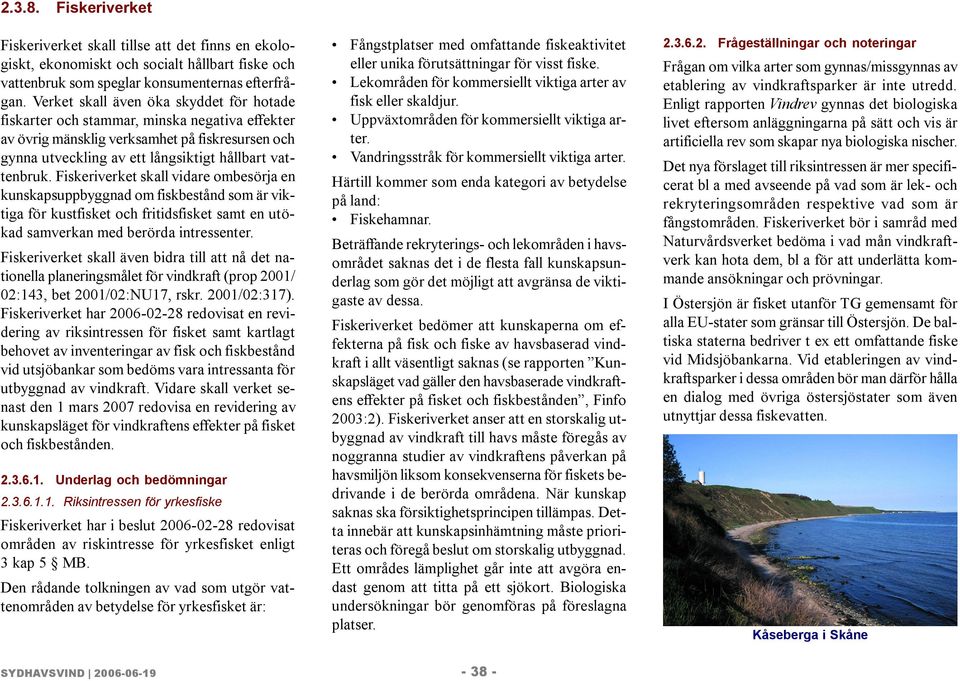 2.3.8. Fiskeriverket

Fiskeriverket skall tillse att det finns en ekologiskt, ekonomiskt och socialt hållbart fiske och vattenbruk som speglar konsumenternas efterfrågan. Verket skall även öka skyddet för hotade fiskarter och stammar, minska negativa effekter av övrig mänsklig verksamhet på fiskresursen och gynna utveckling av ett långsiktigt hållbart vattenbruk. Fiskeriverket skall vidare ombesörja en kunskapsuppbyggnad om fiskbestånd som är viktiga för kustfisket och fritidsfisket samt en utökad samverkan med berörda intressenter.

Fiskeriverket skall även bidra till att nå det nationella planeringsmålet för vindkraft (prop 2001/02:143, bet 2001/02:NU17, rskr. 2001/02:317). Fiskeriverket har 2006-02-28 redovisat en revidering av riksintressen för fisket samt kartlagt behovet av inventeringar av fisk och fiskbestånd vid utsjöbankar som bedöms vara intressanta för utbyggnad av vindkraft. Vidare skall verket senast den 1 mars 2007 redovisa en revidering av kunskapsläget för vindkraftens effekter på fisket och fiskbestånden.

2.3.6.1. Underlag och bedömningar

2.3.6.1.1. Riksintressen för yrkesfiske

Fiskeriverket har i beslut 2006-02-28 redovisat områden av riskintresse för yrkesfisket enligt 3 kap 5 § MB.

Den rådande tolkningen av vad som utgör vattenområden av betydelse för yrkesfisket är:

• Fångstplatser med omfattande fiskeaktivitet eller unika förutsättningar för visst fiske.
• Lekområden för kommersiellt viktiga arter av fisk eller skaldjur.
• Uppväxtområden för kommersiellt viktiga arter.
• Vandringsstråk för kommersiellt viktiga arter.

Härtill kommer som enda kategori av betydelse på land:
• Fiskehamnar.

Beträffande rekryterings- och lekområden i havsområdet saknas det i de flesta fall kunskapsunderlag som gör det möjligt att avgränsa de viktigaste av dessa.

Fiskeriverket bedömer att kunskaperna om effekterna på fisk och fiske av havsbaserad vindkraft i allt väsentligt saknas (se rapporten ”Kunskapsläget vad gäller den havsbaserade vindkraftens effekter på fisket och fiskbestånden”, Finfo 2003:2). Fiskeriverket anser att en storskalig utbyggnad av vindkraft till havs måste föregås av noggranna studier av vindkraftens påverkan på havsmiljön liksom konsekvenserna för fiskets bedrivande i de berörda områdena. När kunskap saknas ska försiktighetsprincipen tillämpas. Detta innebär att kunskapsinhämtning måste prioriteras och föregå beslut om storskalig utbyggnad. Ett områdes lämplighet går inte att avgöra endast genom att titta på ett sjökort. Biologiska undersökningar bör genomföras på föreslagna platser.

2.3.6.2. Frågeställningar och noteringar

Frågan om vilka arter som gynnas/missgynnas av etablering av vindkraftsparker är inte utredd. Enligt rapporten Vindrev gynnas det biologiska livet eftersom anläggningarna på sätt och vis är artificiella rev som skapar nya biologiska nischer.

Det nya förslaget till riksintressen är mer specificerat bl a med avseende på vad som är lek- och rekryteringsområden respektive vad som är fångstområden. Fiskeriverket bör i samråd med Naturvårdsverket bedöma i vad mån vindkraftverk kan hota dem, bl a för att underlätta kommande ansökningar och prövningar.

I Östersjön är fisket utanför TG gemensamt för alla EU-stater som gränsar till Östersjön. De baltiska staterna bedriver t ex ett omfattande fiske vid Midsjöbankarna. Vid etableringen av vindkraftsparker i dessa områden bör man därför hålla en dialog med övriga östersjöstater som även utnyttjar dessa fiskevatten.

Kåseberga i Skåne

SYDHAVSVIND | 2006-06-19

- 38 -